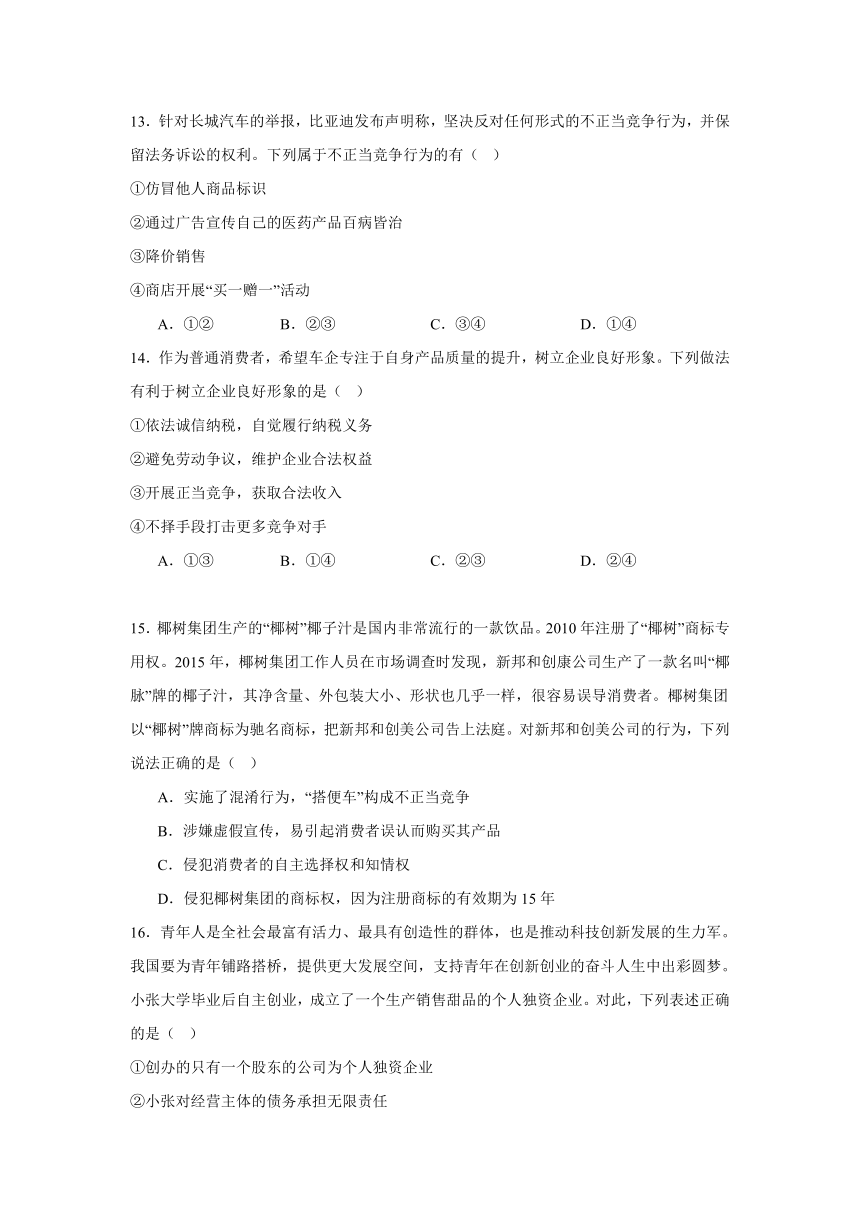 13．针对长城汽车的举报，比亚迪发布声明称，坚决反对任何形式的不正当竞争行为，并保留法务诉讼的权利。下列属于不正当竞争行为的有（　）

①仿冒他人商品标识

②通过广告宣传自己的医药产品百病皆治

③降价销售

④商店开展“买一赠一”活动

A．①②　　B．②③　　C．③④　　D．①④

14．作为普通消费者，希望车企专注于自身产品质量的提升，树立企业良好形象。下列做法有利于树立企业良好形象的是（　）

①依法诚信纳税，自觉履行纳税义务

②避免劳动争议，维护企业合法权益

③开展正当竞争，获取合法收入

④不择手段打击更多竞争对手

A．①③　　B．①④　　C．②③　　D．②④

15．椰树集团生产的“椰树”椰子汁是国内非常流行的一款饮品。2010年注册了“椰树”商标专用权。2015年，椰树集团工作人员在市场调查时发现，新邦和创康公司生产了一款名叫“椰脉”牌的椰子汁，其净含量、外包装大小、形状也几乎一样，很容易误导消费者。椰树集团以“椰树”牌商标为驰名商标，把新邦和创美公司告上法庭。对新邦和创美公司的行为，下列说法正确的是（　）

A．实施了混淆行为，“搭便车”构成不正当竞争

B．涉嫌虚假宣传，易引起消费者误认而购买其产品

C．侵犯消费者的自主选择权和知情权

D．侵犯椰树集团的商标权，因为注册商标的有效期为15年

16．青年人是全社会最富有活力、最具有创造性的群体，也是推动科技创新发展的生力军。我国要为青年铺路搭桥，提供更大发展空间，支持青年在创新创业的奋斗人生中出彩圆梦。小张大学毕业后自主创业，成立了一个生产销售甜品的个人独资企业。对此，下列表述正确的是（　）

①创办的只有一个股东的公司为个人独资企业

②小张对经营主体的债务承担无限责任